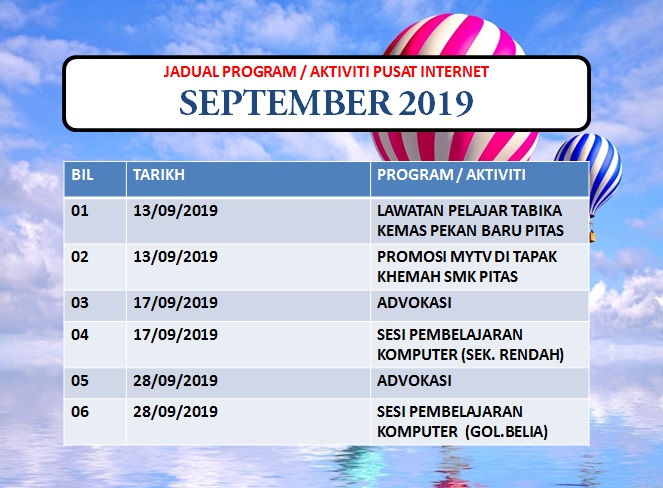 JADUAL PROGRAM / AKTIVITI PUSAT INTERNET
SEPTEMBER 2019

| BIL | TARIKH | PROGRAM / AKTIVITI |
|---|---|---|
| 01 | 13/09/2019 | LAWATAN PELAJAR TABIKA KEMAS PEKAN BARU PITAS |
| 02 | 13/09/2019 | PROMOSI MYTV DI TAPAK KHEMAH SMK PITAS |
| 03 | 17/09/2019 | ADVOKASI |
| 04 | 17/09/2019 | SESI PEMBELAJARAN KOMPUTER (SEK. RENDAH) |
| 05 | 28/09/2019 | ADVOKASI |
| 06 | 28/09/2019 | SESI PEMBELAJARAN KOMPUTER (GOL.BELIA) |